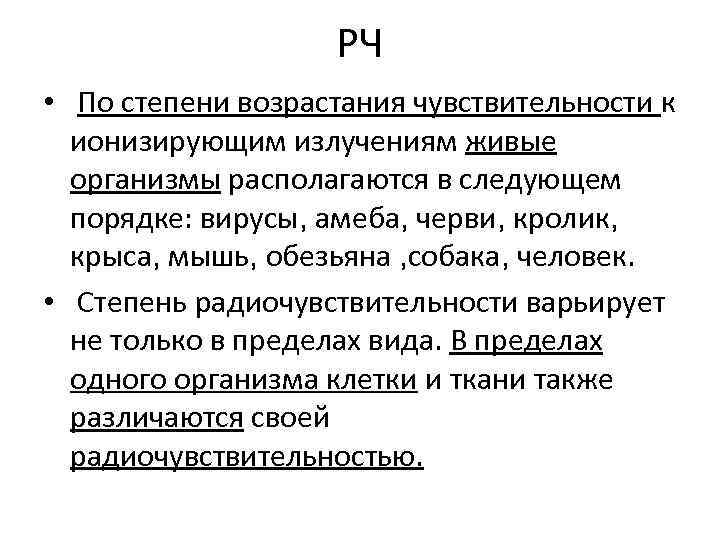 РЧ

• По степени возрастания чувствительности к ионизирующим излучениям живые организмы располагаются в следующем порядке: вирусы, амеба, черви, кролик, крыса, мышь, обезьяна ,собака, человек.

• Степень радиочувствительности варьирует не только в пределах вида. В пределах одного организма клетки и ткани также различаются своей радиочувствительностью.